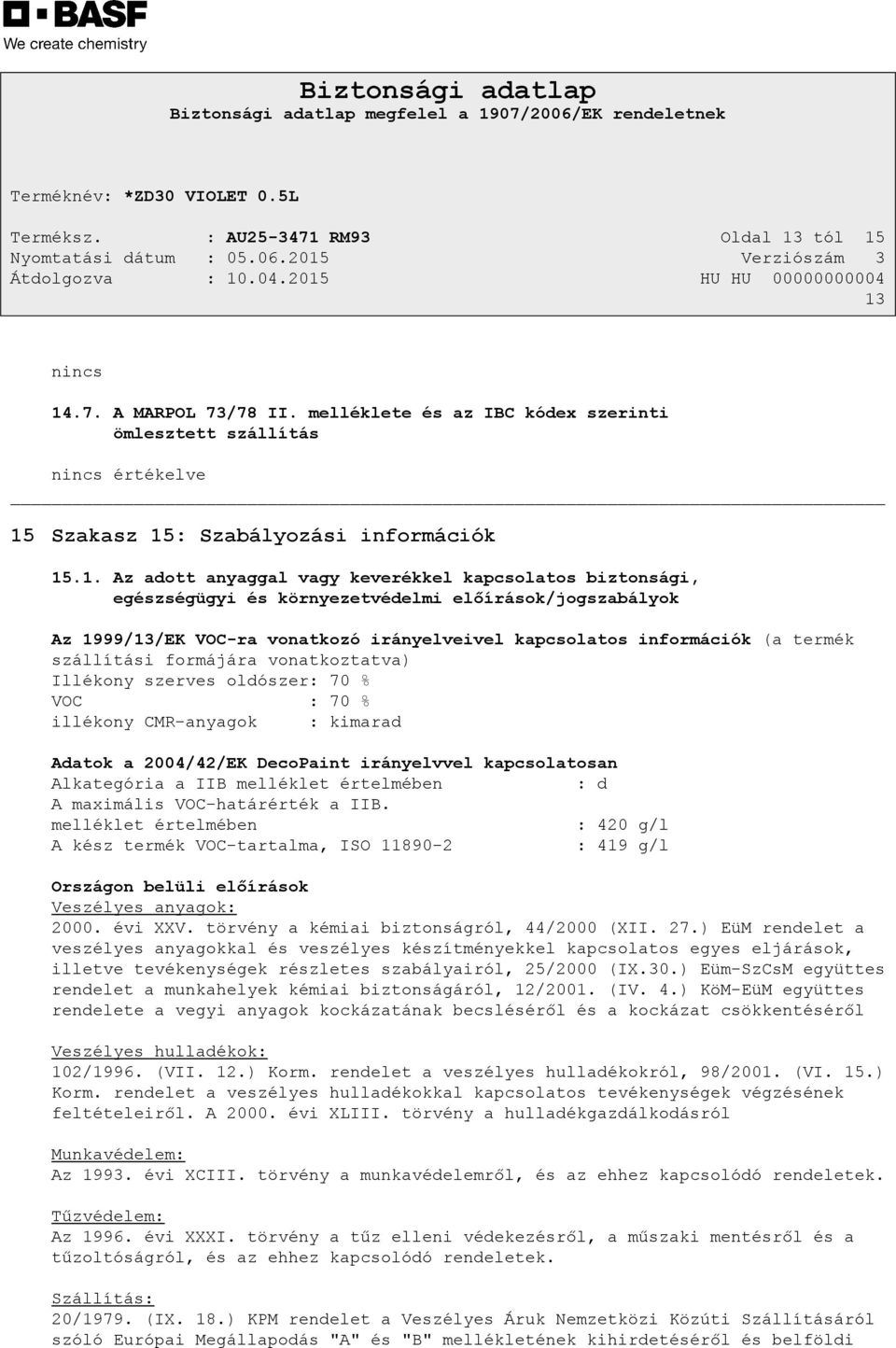 BASF
We create chemistry

Biztonsági adatlap
Biztonsági adatlap megfelel a 1907/2006/EK rendeletnek

Terméknév: *ZD30 VIOLET 0.5L

Terméksz. : AU25-3471 RM93
Nyomtatási dátum : 05.06.2015
Átdolgozva : 10.04.2015

Oldal 13 tól 15
Verziószám 3
HU HU 00000000004
13

nincs

14.7. A MARPOL 73/78 II. melléklete és az IBC kódex szerinti ömlesztett szállítás

nincs értékelve

15 Szakasz 15: Szabályozási információk

15.1. Az adott anyaggal vagy keverékkel kapcsolatos biztonsági, egészségügyi és környezetvédelmi előírások/jogszabályok

Az 1999/13/EK VOC-ra vonatkozó irányelveivel kapcsolatos információk (a termék szállítási formájára vonatkoztatva)
Illékony szerves oldószer: 70 %
VOC : 70 %
illékony CMR-anyagok : kimarad

Adatok a 2004/42/EK DecoPaint irányelvvel kapcsolatosan
Alkategória a IIB melléklet értelmében : d
A maximális VOC-határérték a IIB. melléklet értelmében : 420 g/l
A kész termék VOC-tartalma, ISO 11890-2 : 419 g/l

Országon belüli előírások
Veszélyes anyagok:
2000. évi XXV. törvény a kémiai biztonságról, 44/2000 (XII. 27.) EüM rendelet a veszélyes anyagokkal és veszélyes készítményekkel kapcsolatos egyes eljárások, illetve tevékenységek részletes szabályairól, 25/2000 (IX.30.) Eüm-SzCsM együttes rendelet a munkahelyek kémiai biztonságáról, 12/2001. (IV. 4.) KöM-EüM együttes rendelete a vegyi anyagok kockázatának becsléséről és a kockázat csökkentéséről

Veszélyes hulladékok:
102/1996. (VII. 12.) Korm. rendelet a veszélyes hulladékokról, 98/2001. (VI. 15.) Korm. rendelet a veszélyes hulladékokkal kapcsolatos tevékenységek végzésének feltételeiről. A 2000. évi XLIII. törvény a hulladékgazdálkodásról

Munkavédelem:
Az 1993. évi XCIII. törvény a munkavédelemről, és az ehhez kapcsolódó rendeletek.

Tűzvédelem:
Az 1996. évi XXXI. törvény a tűz elleni védekezésről, a műszaki mentésről és a tűzoltóságról, és az ehhez kapcsolódó rendeletek.

Szállítás:
20/1979. (IX. 18.) KPM rendelet a Veszélyes Áruk Nemzetközi Közúti Szállításáról szóló Európai Megállapodás "A" és "B" mellékletének kihirdetéséről és belföldi